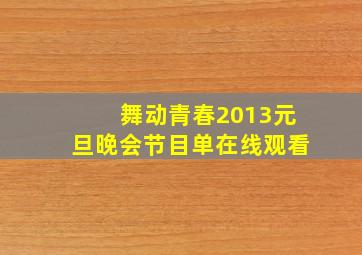 舞动青春2013元旦晚会节目单在线观看